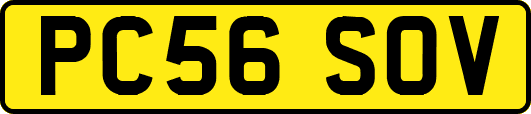 PC56 SOV